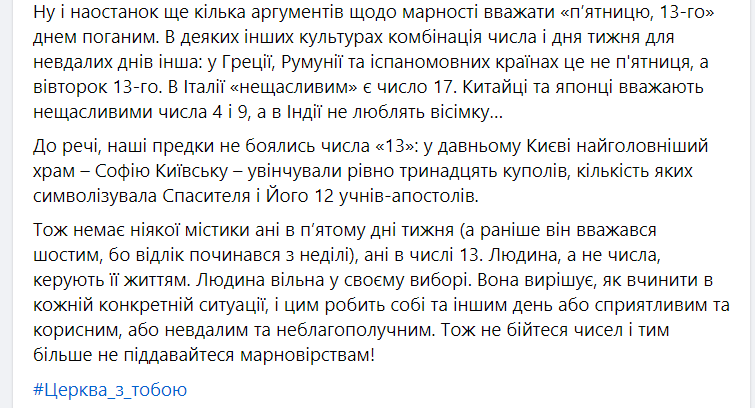 Ну і наостанок ще кілька аргументів щодо марності вважати «п'ятницю, 13-го» днем поганим. В деяких інших культурах комбінація числа і дня тижня для невдалих днів інша: у Греції, Румунії та іспаномовних країнах це не п'ятниця, а вівторок 13-го. В Італії «нещасливим» є число 17. Китайці та японці вважають нещасливими числа 4 і 9, а в Індії не люблять вісімку...

До речі, наші предки не боялись числа «13»: у давньому Києві найголовніший храм – Софію Київську – увінчували рівно тринадцять куполів, кількість яких символізувала Спасителя і Його 12 учнів-апостолів.

Тож немає ніякої містики ані в п'ятому дні тижня (а раніше він вважався шостим, бо відлік починався з неділі), ані в числі 13. Людина, а не числа, керують її життям. Людина вільна у своєму виборі. Вона вирішує, як вчинити в кожній конкретній ситуації, і цим робить собі та іншим день або сприятливим та корисним, або невдалим та неблагополучним. Тож не бійтеся чисел і тим більше не піддавайтеся марновірствам!

#Церква_з_тобою